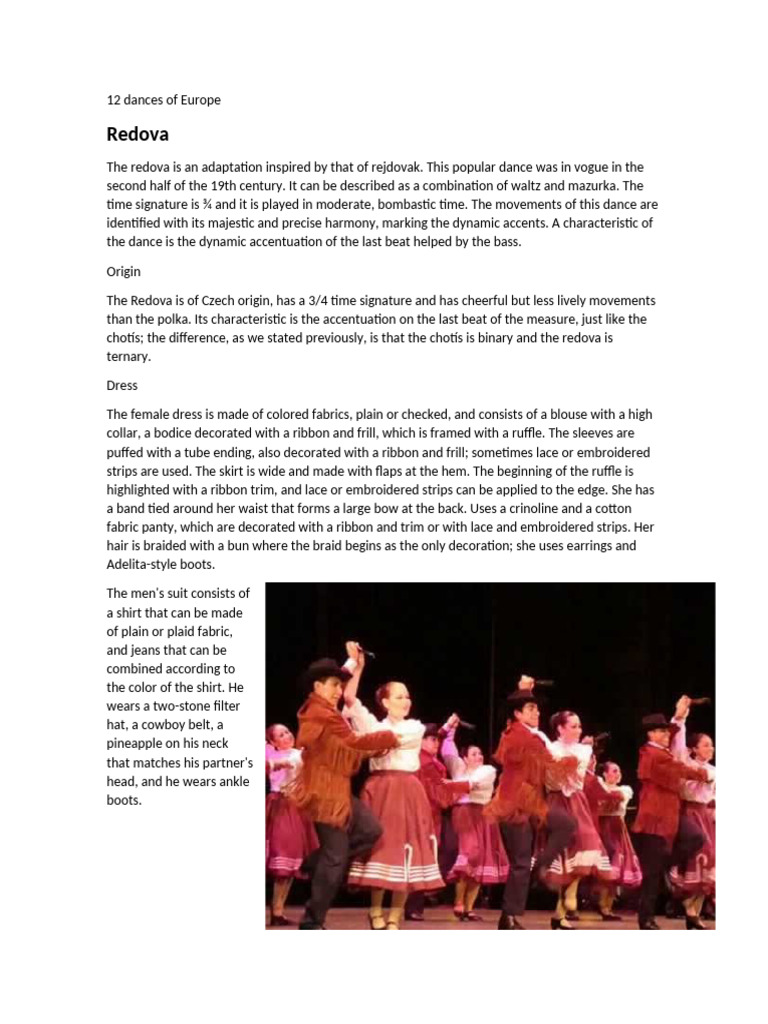 12 dances of Europe

Redova

The redova is an adaptation inspired by that of rejdovak. This popular dance was in vogue in the second half of the 19th century. It can be described as a combination of waltz and mazurka. The time signature is ¾ and it is played in moderate, bombastic time. The movements of this dance are identified with its majestic and precise harmony, marking the dynamic accents. A characteristic of the dance is the dynamic accentuation of the last beat helped by the bass.

Origin

The Redova is of Czech origin, has a 3/4 time signature and has cheerful but less lively movements than the polka. Its characteristic is the accentuation on the last beat of the measure, just like the chotis; the difference, as we stated previously, is that the chotis is binary and the redova is ternary.

Dress

The female dress is made of colored fabrics, plain or checked, and consists of a blouse with a high collar, a bodice decorated with a ribbon and frill, which is framed with a ruffle. The sleeves are puffed with a tube ending, also decorated with a ribbon and frill; sometimes lace or embroidered strips are used. The skirt is wide and made with flaps at the hem. The beginning of the ruffle is highlighted with a ribbon trim, and lace or embroidered strips can be applied to the edge. She has a band tied around her waist that forms a large bow at the back. Uses a crinoline and a cotton fabric panty, which are decorated with a ribbon and trim or with lace and embroidered strips. Her hair is braided with a bun where the braid begins as the only decoration; she uses earrings and Adelita-style boots.

The men's suit consists of a shirt that can be made of plain or plaid fabric, and jeans that can be combined according to the color of the shirt. He wears a two-stone filter hat, a cowboy belt, a pineapple on his neck that matches his partner's head, and he wears ankle boots.